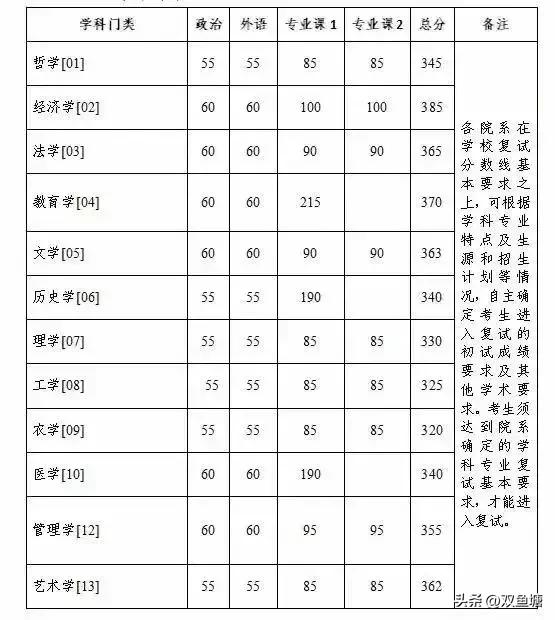 | 学科门类 | 政治 | 外语 | 专业课 1 | 专业课 2 | 总分 | 备注 |
|---|---|---|---|---|---|---|
| 哲学[01] | 55 | 55 | 85 | 85 | 345 | 各院系在学校复试分数线基本要求之上，可根据学科专业特点及生源和招生计划等情况，自主确定考生进入复试的初试成绩要求及其他学术要求。考生须达到院系确定的学科专业复试基本要求，才能进入复试。 |
| 经济学[02] | 60 | 60 | 100 | 100 | 385 | |
| 法学[03] | 60 | 60 | 90 | 90 | 365 | |
| 教育学[04] | 60 | 60 | 215 | | 370 | |
| 文学[05] | 60 | 60 | 90 | 90 | 363 | |
| 历史学[06] | 55 | 55 | 190 | | 340 | |
| 理学[07] | 55 | 55 | 85 | 85 | 330 | |
| 工学[08] | 55 | 55 | 85 | 85 | 325 | |
| 农学[09] | 55 | 55 | 85 | 85 | 320 | |
| 医学[10] | 60 | 60 | 190 | | 340 | |
| 管理学[12] | 60 | 60 | 95 | 95 | 355 | |
| 艺术学[13] | 55 | 55 | 85 | 85 | 362 | |

头条 @双鱼娜